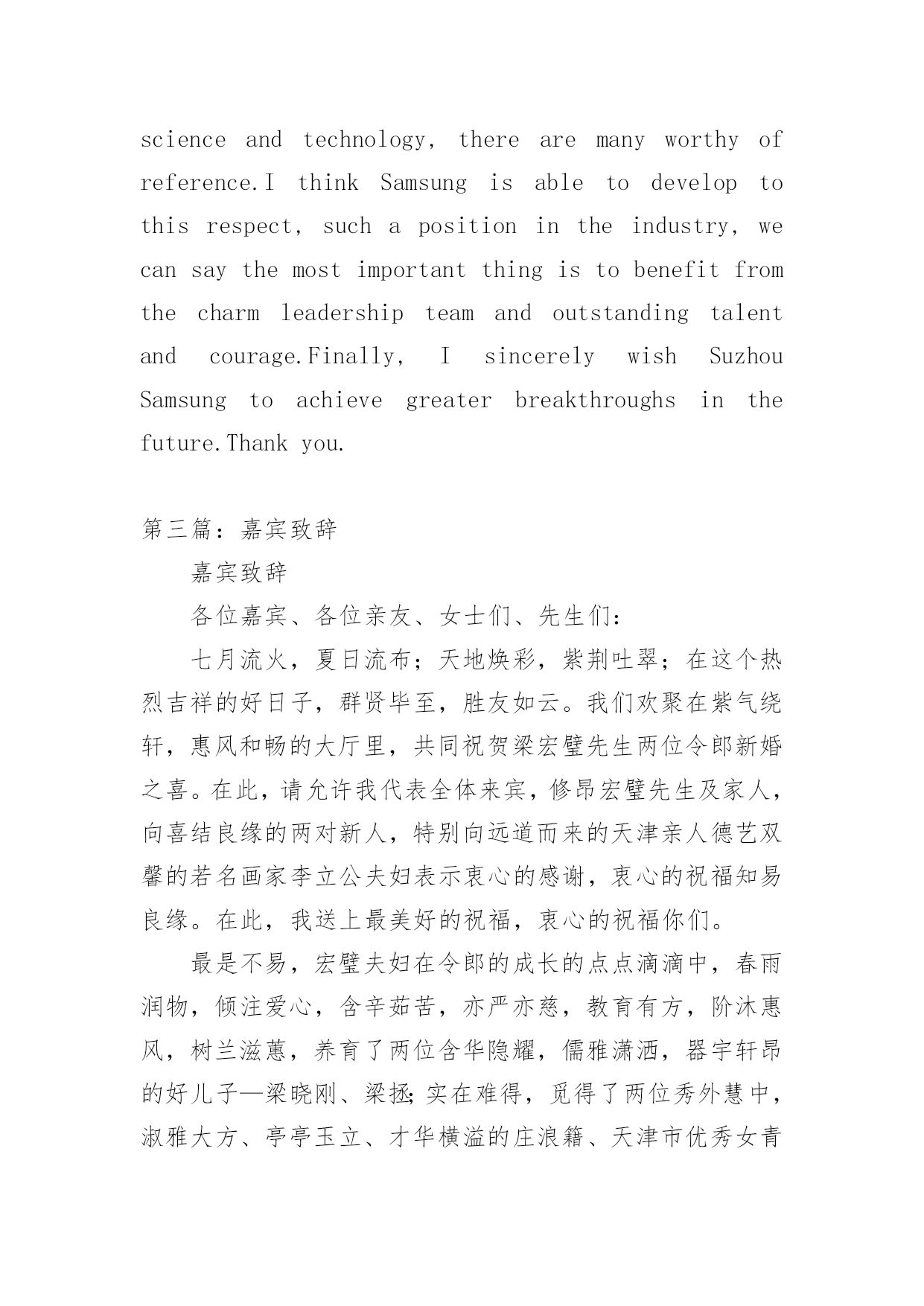 science and technology, there are many worthy of reference.I think Samsung is able to develop to this respect, such a position in the industry, we can say the most important thing is to benefit from the charm leadership team and outstanding talent and courage.Finally, I sincerely wish Suzhou Samsung to achieve greater breakthroughs in the future.Thank you.

第三篇：嘉宾致辞

嘉宾致辞

各位嘉宾、各位亲友、女士们、先生们：

七月流火，夏日流布；天地焕彩，紫荆吐翠；在这个热烈吉祥的好日子，群贤毕至，胜友如云。我们欢聚在紫气绕轩，惠风和畅的大厅里，共同祝贺梁宏璧先生两位令郎新婚之喜。在此，请允许我代表全体来宾，修昂宏璧先生及家人，向喜结良缘的两对新人，特别向远道而来的天津亲人德艺双馨的若名画家李立公夫妇表示衷心的感谢，衷心的祝福知易良缘。在此，我送上最美好的祝福，衷心的祝福你们。

最是不易，宏璧夫妇在令郎的成长的点点滴滴中，春雨润物，倾注爱心，含辛茹苦，亦严亦慈，教育有方，阶沐惠风，树兰滋蕙，养育了两位含华隐耀，儒雅潇洒，器宇轩昂的好儿子—梁晓刚、梁拯；实在难得，觅得了两位秀外慧中，淑雅大方、亭亭玉立、才华横溢的庄浪籍、天津市优秀女青